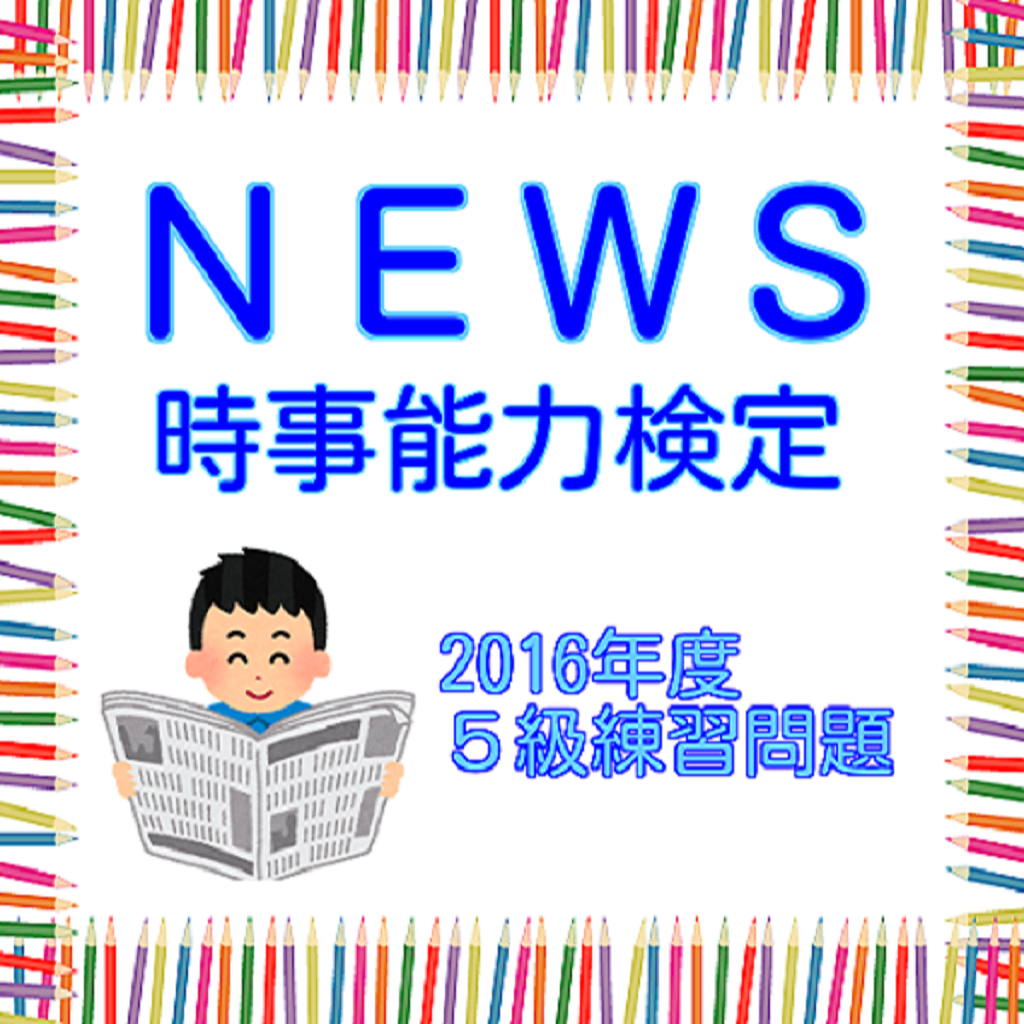 NEWS
時事能力検定

2016年度
５級練習問題